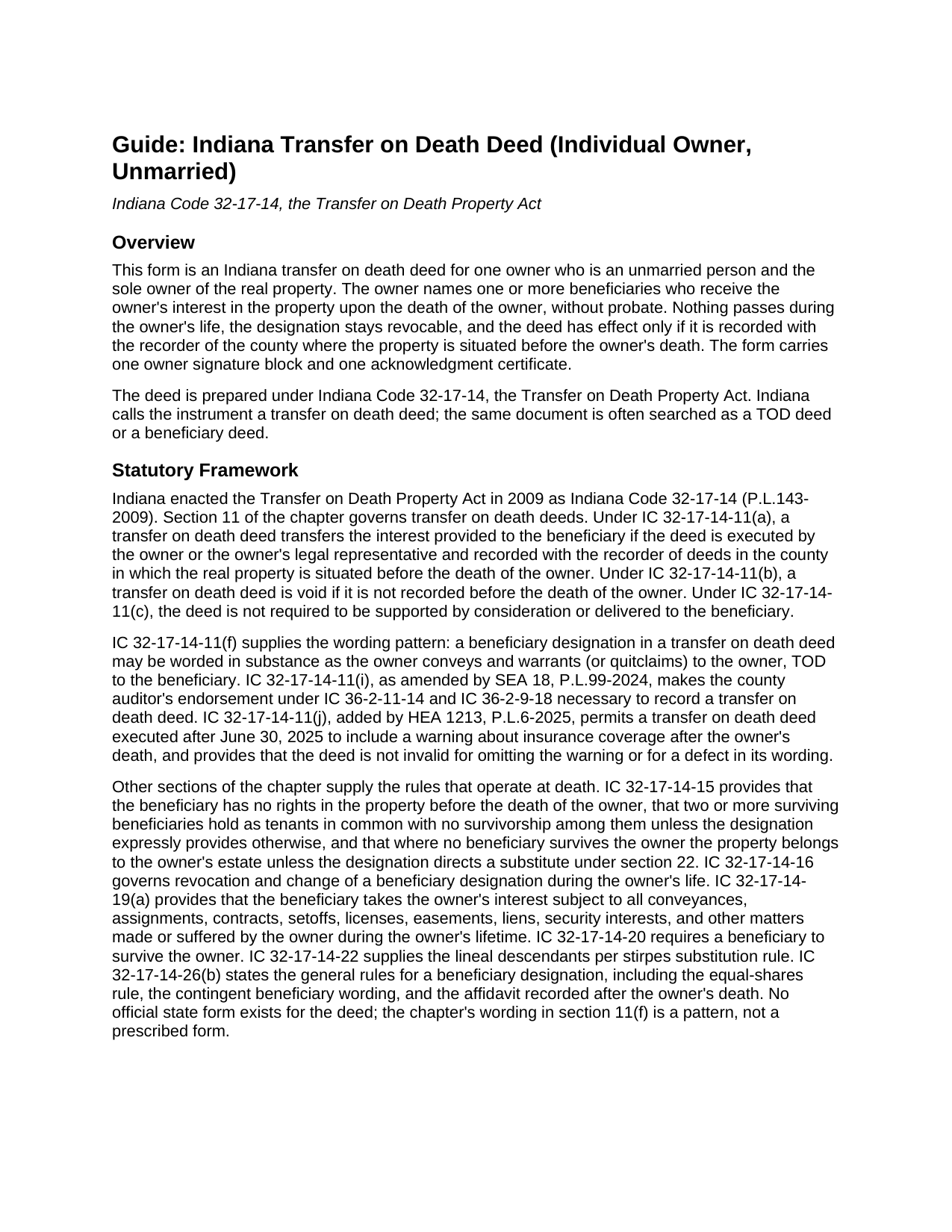 Guide: Indiana Transfer on Death Deed (Individual Owner, Unmarried)

Indiana Code 32-17-14, the Transfer on Death Property Act

Overview

This form is an Indiana transfer on death deed for one owner who is an unmarried person and the sole owner of the real property. The owner names one or more beneficiaries who receive the owner's interest in the property upon the death of the owner, without probate. Nothing passes during the owner's life, the designation stays revocable, and the deed has effect only if it is recorded with the recorder of the county where the property is situated before the owner's death. The form carries one owner signature block and one acknowledgment certificate.

The deed is prepared under Indiana Code 32-17-14, the Transfer on Death Property Act. Indiana calls the instrument a transfer on death deed; the same document is often searched as a TOD deed or a beneficiary deed.

Statutory Framework

Indiana enacted the Transfer on Death Property Act in 2009 as Indiana Code 32-17-14 (P.L.143-2009). Section 11 of the chapter governs transfer on death deeds. Under IC 32-17-14-11(a), a transfer on death deed transfers the interest provided to the beneficiary if the deed is executed by the owner or the owner's legal representative and recorded with the recorder of deeds in the county in which the real property is situated before the death of the owner. Under IC 32-17-14-11(b), a transfer on death deed is void if it is not recorded before the death of the owner. Under IC 32-17-14-11(c), the deed is not required to be supported by consideration or delivered to the beneficiary.

IC 32-17-14-11(f) supplies the wording pattern: a beneficiary designation in a transfer on death deed may be worded in substance as the owner conveys and warrants (or quitclaims) to the owner, TOD to the beneficiary. IC 32-17-14-11(i), as amended by SEA 18, P.L.99-2024, makes the county auditor's endorsement under IC 36-2-11-14 and IC 36-2-9-18 necessary to record a transfer on death deed. IC 32-17-14-11(j), added by HEA 1213, P.L.6-2025, permits a transfer on death deed executed after June 30, 2025 to include a warning about insurance coverage after the owner's death, and provides that the deed is not invalid for omitting the warning or for a defect in its wording.

Other sections of the chapter supply the rules that operate at death. IC 32-17-14-15 provides that the beneficiary has no rights in the property before the death of the owner, that two or more surviving beneficiaries hold as tenants in common with no survivorship among them unless the designation expressly provides otherwise, and that where no beneficiary survives the owner the property belongs to the owner's estate unless the designation directs a substitute under section 22. IC 32-17-14-16 governs revocation and change of a beneficiary designation during the owner's life. IC 32-17-14-19(a) provides that the beneficiary takes the owner's interest subject to all conveyances, assignments, contracts, setoffs, licenses, easements, liens, security interests, and other matters made or suffered by the owner during the owner's lifetime. IC 32-17-14-20 requires a beneficiary to survive the owner. IC 32-17-14-22 supplies the lineal descendants per stirpes substitution rule. IC 32-17-14-26(b) states the general rules for a beneficiary designation, including the equal-shares rule, the contingent beneficiary wording, and the affidavit recorded after the owner's death. No official state form exists for the deed; the chapter's wording in section 11(f) is a pattern, not a prescribed form.